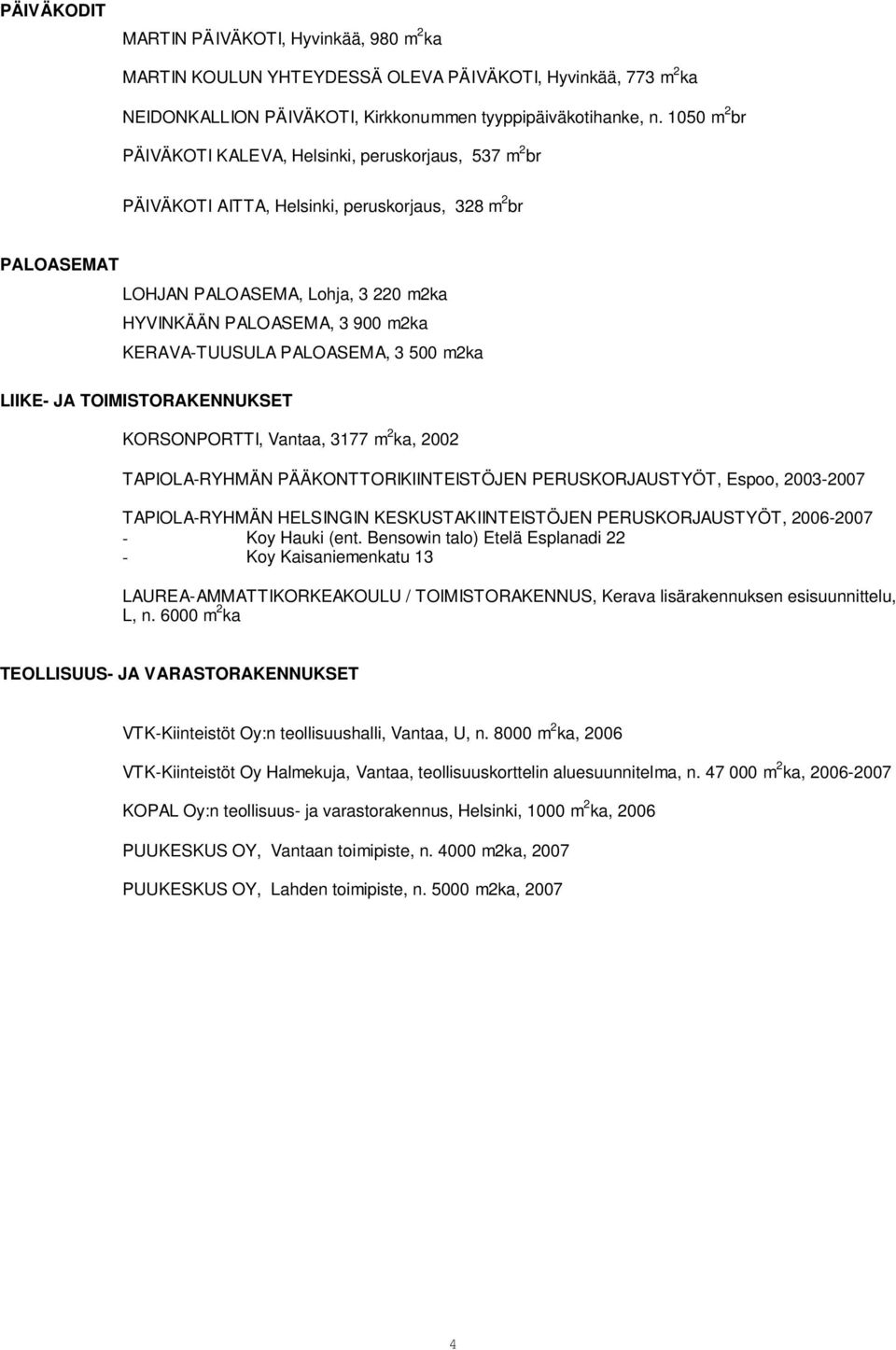 PÄIVÄKODIT

MARTIN PÄIVÄKOTI, Hyvinkää, 980 $m^2$ka

MARTIN KOULUN YHTEYDESSÄ OLEVA PÄIVÄKOTI, Hyvinkää, 773 $m^2$ka

NEIDONKALLION PÄIVÄKOTI, Kirkkonummen tyyppipäiväkotihanke, n. 1050 $m^2$br

PÄIVÄKOTI KALEVA, Helsinki, peruskorjaus, 537 $m^2$br

PÄIVÄKOTI AITTA, Helsinki, peruskorjaus, 328 $m^2$br

PALOASEMAT

LOHJAN PALOASEMA, Lohja, 3 220 m2ka
HYVINKÄÄN PALOASEMA, 3 900 m2ka
KERAVA-TUUSULA PALOASEMA, 3 500 m2ka

LIIKE- JA TOIMISTORAKENNUKSET

KORSONPORTTI, Vantaa, 3177 $m^2$ka, 2002

TAPIOLA-RYHMÄN PÄÄKONTTORIKIINTEISTÖJEN PERUSKORJAUSTYÖT, Espoo, 2003-2007

TAPIOLA-RYHMÄN HELSINGIN KESKUSTAKIINTEISTÖJEN PERUSKORJAUSTYÖT, 2006-2007
- Koy Hauki (ent. Bensowin talo) Etelä Esplanadi 22
- Koy Kaisaniemenkatu 13

LAUREA-AMMATTIKORKEAKOULU / TOIMISTORAKENNUS, Kerava lisärakennuksen esisuunnittelu, L, n. 6000 $m^2$ka

TEOLLISUUS- JA VARASTORAKENNUKSET

VTK-Kiinteistöt Oy:n teollisuushalli, Vantaa, U, n. 8000 $m^2$ka, 2006

VTK-Kiinteistöt Oy Halmekuja, Vantaa, teollisuuskorttelin aluesuunnitelma, n. 47 000 $m^2$ka, 2006-2007

KOPAL Oy:n teollisuus- ja varastorakennus, Helsinki, 1000 $m^2$ka, 2006

PUUKESKUS OY, Vantaan toimipiste, n. 4000 m2ka, 2007

PUUKESKUS OY, Lahden toimipiste, n. 5000 m2ka, 2007

4